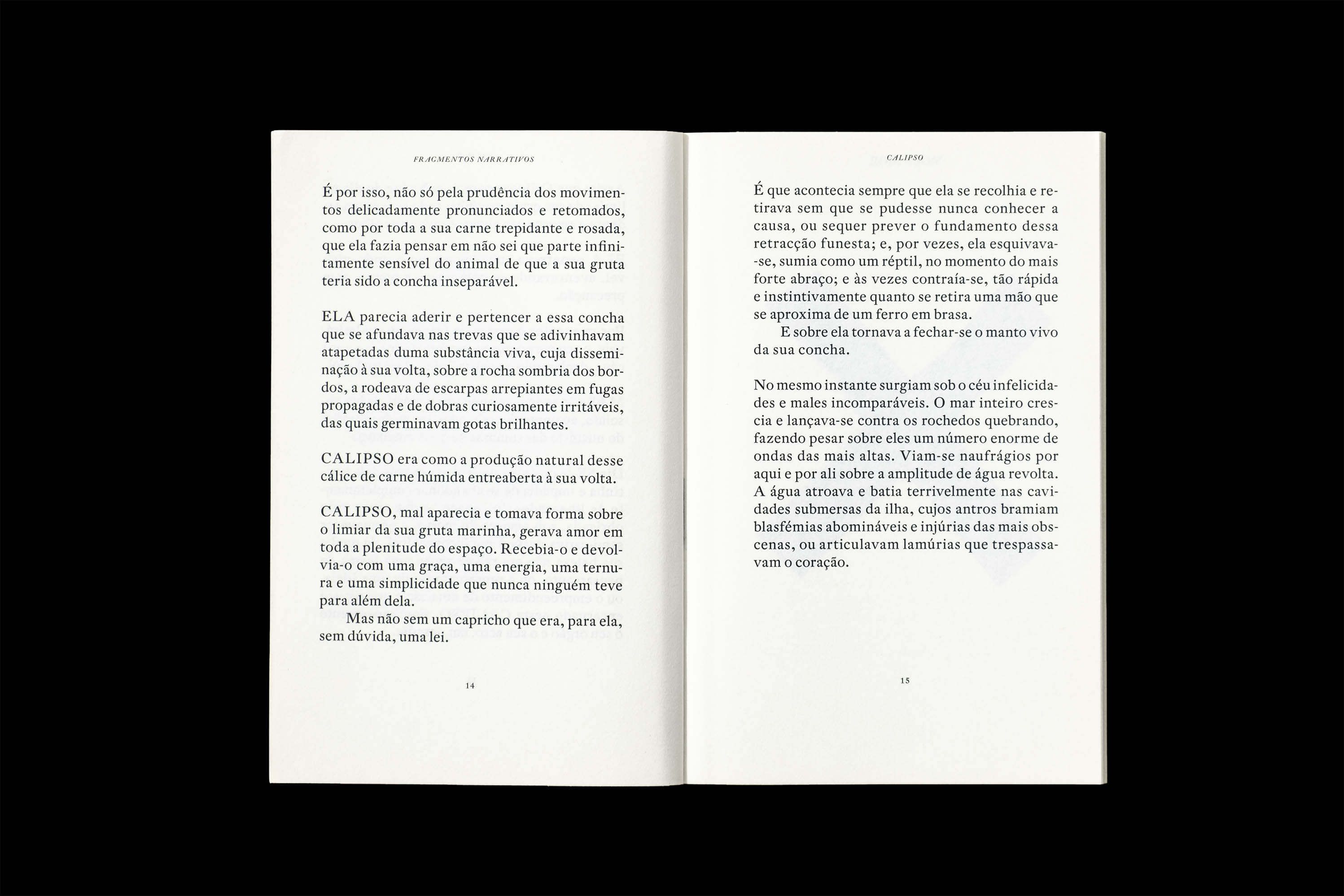 FRAGMENTOS NARRATIVOS

É por isso, não só pela prudência dos movimentos delicadamente pronunciados e retomados, como por toda a sua carne trepidante e rosada, que ela fazia pensar em não sei que parte infinitamente sensível do animal de que a sua gruta teria sido a concha inseparável.

ELA parecia aderir e pertencer a essa concha que se afundava nas trevas que se adivinhavam atapetadas duma substância viva, cuja disseminação à sua volta, sobre a rocha sombria dos bordos, a rodeava de escarpas arrepiantes em fugas propagadas e de dobras curiosamente irritáveis, das quais germinavam gotas brilhantes.

CALIPSO era como a produção natural desse cálice de carne húmida entreaberta à sua volta.

CALIPSO, mal aparecia e tomava forma sobre o limiar da sua gruta marinha, gerava amor em toda a plenitude do espaço. Recebia-o e devolvia-o com uma graça, uma energia, uma ternura e uma simplicidade que nunca ninguém teve para além dela.

Mas não sem um capricho que era, para ela, sem dúvida, uma lei.

14

CALIPSO

É que acontecia sempre que ela se recolhia e retirava sem que se pudesse nunca conhecer a causa, ou sequer prever o fundamento dessa retracção funesta; e, por vezes, ela esquivava-se, sumia como um réptil, no momento do mais forte abraço; e às vezes contraía-se, tão rápida e instintivamente quanto se retira uma mão que se aproxima de um ferro em brasa.

E sobre ela tornava a fechar-se o manto vivo da sua concha.

No mesmo instante surgiam sob o céu infelicidades e males incomparáveis. O mar inteiro crescia e lançava-se contra os rochedos quebrando, fazendo pesar sobre eles um número enorme de ondas das mais altas. Viam-se naufrágios por aqui e por ali sobre a amplitude de água revolta. A água atroava e batia terrivelmente nas cavidades submersas da ilha, cujos antros bramiam blasfémias abomináveis e injúrias das mais obscenas, ou articulavam lamúrias que trespassavam o coração.

15